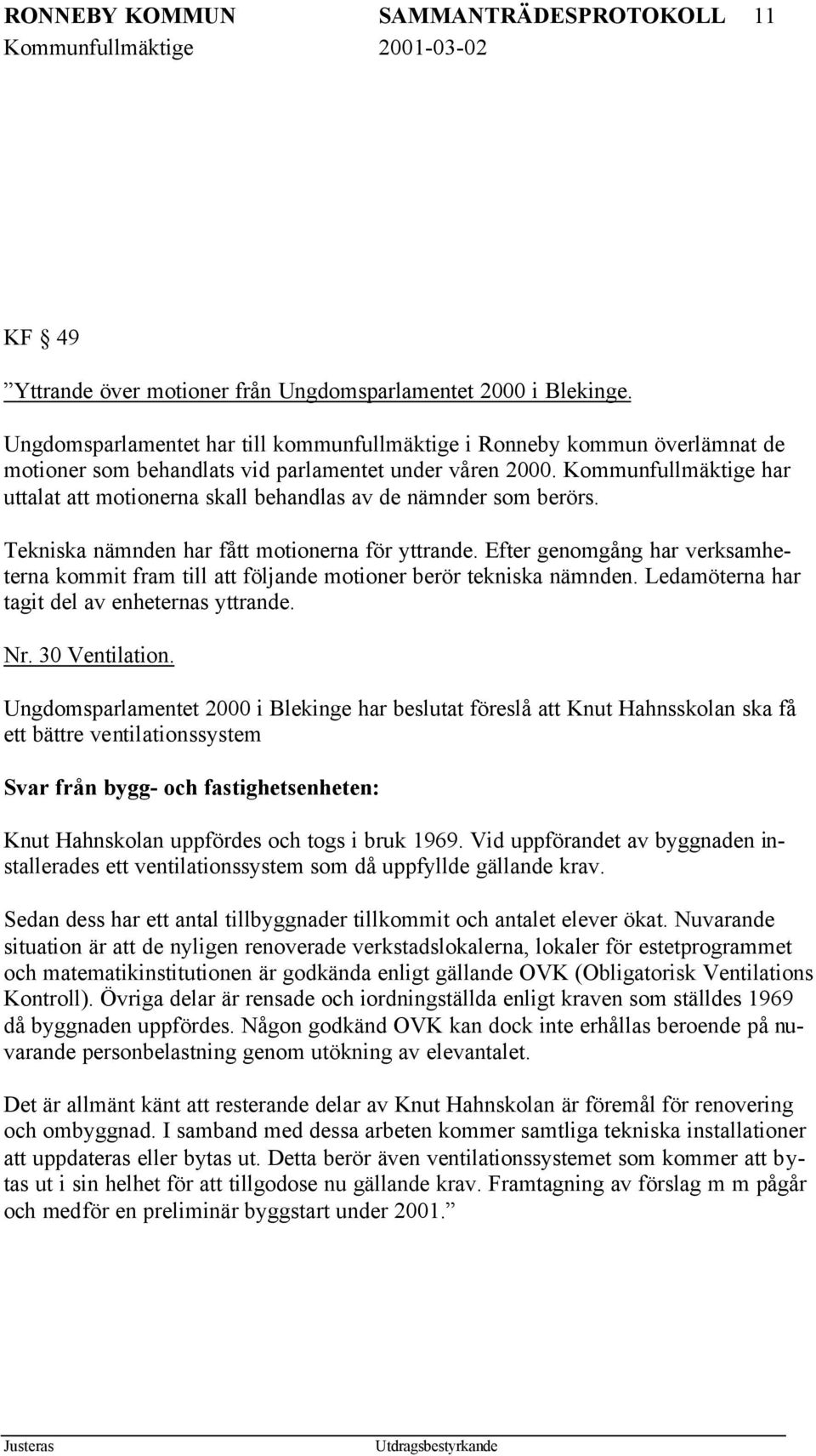 RONNEBY KOMMUN SAMMANTRÄDESPROTOKOLL 11
Kommunfullmäktige 2001-03-02

KF § 49

”Yttrande över motioner från Ungdomsparlamentet 2000 i Blekinge.

Ungdomsparlamentet har till kommunfullmäktige i Ronneby kommun överlämnat de motioner som behandlats vid parlamentet under våren 2000. Kommunfullmäktige har uttalat att motionerna skall behandlas av de nämnder som berörs.

Tekniska nämnden har fått motionerna för yttrande. Efter genomgång har verksamheterna kommit fram till att följande motioner berör tekniska nämnden. Ledamöterna har tagit del av enheternas yttrande.

Nr. 30 Ventilation.

Ungdomsparlamentet 2000 i Blekinge har beslutat föreslå att Knut Hahnsskolan ska få ett bättre ventilationssystem

Svar från bygg- och fastighetsenheten:

Knut Hahnskolan uppfördes och togs i bruk 1969. Vid uppförandet av byggnaden installerades ett ventilationssystem som då uppfyllde gällande krav.

Sedan dess har ett antal tillbyggnader tillkommit och antalet elever ökat. Nuvarande situation är att de nyligen renoverade verkstadslokalerna, lokaler för estetprogrammet och matematikinstitutionen är godkända enligt gällande OVK (Obligatorisk Ventilations Kontroll). Övriga delar är rensade och iordningställda enligt kraven som ställdes 1969 då byggnaden uppfördes. Någon godkänd OVK kan dock inte erhållas beroende på nuvarande personbelastning genom utökning av elevantalet.

Det är allmänt känt att resterande delar av Knut Hahnskolan är föremål för renovering och ombyggnad. I samband med dessa arbeten kommer samtliga tekniska installationer att uppdateras eller bytas ut. Detta berör även ventilationssystemet som kommer att bytas ut i sin helhet för att tillgodose nu gällande krav. Framtagning av förslag m m pågår och medför en preliminär byggstart under 2001.”

Justeras Utdragsbestyrkande